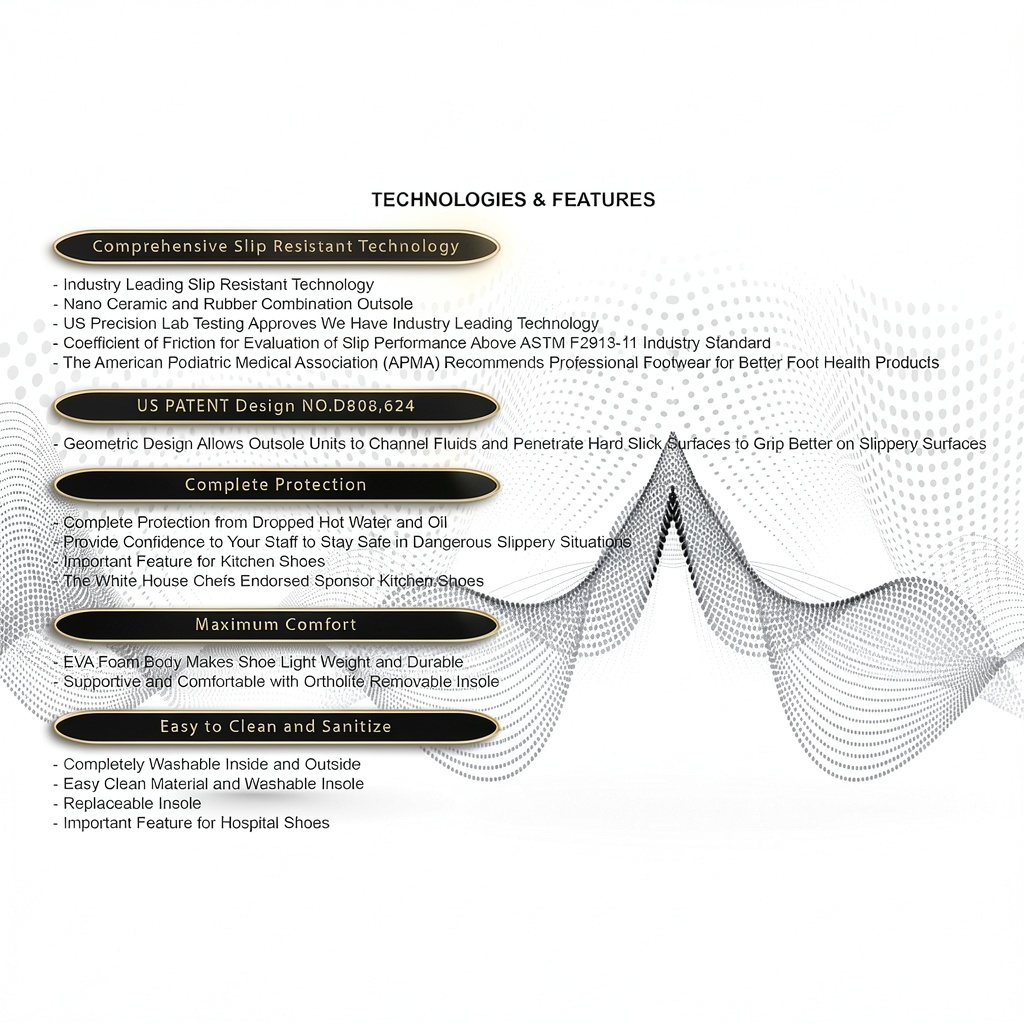 TECHNOLOGIES & FEATURES

Comprehensive Slip Resistant Technology

- Industry Leading Slip Resistant Technology
- Nano Ceramic and Rubber Combination Outsole
- US Precision Lab Testing Approves We Have Industry Leading Technology
- Coefficient of Friction for Evaluation of Slip Performance Above ASTM F2913-11 Industry Standard
- The American Podiatric Medical Association (APMA) Recommends Professional Footwear for Better Foot Health Products

US PATENT Design NO.D808,624

- Geometric Design Allows Outsole Units to Channel Fluids and Penetrate Hard Slick Surfaces to Grip Better on Slippery Surfaces

Complete Protection

- Complete Protection from Dropped Hot Water and Oil
- Provide Confidence to Your Staff to Stay Safe in Dangerous Slippery Situations
- Important Feature for Kitchen Shoes
- The White House Chefs Endorsed Sponsor Kitchen Shoes

Maximum Comfort

- EVA Foam Body Makes Shoe Light Weight and Durable
- Supportive and Comfortable with Ortholite Removable Insole

Easy to Clean and Sanitize

- Completely Washable Inside and Outside
- Easy Clean Material and Washable Insole
- Replaceable Insole
- Important Feature for Hospital Shoes